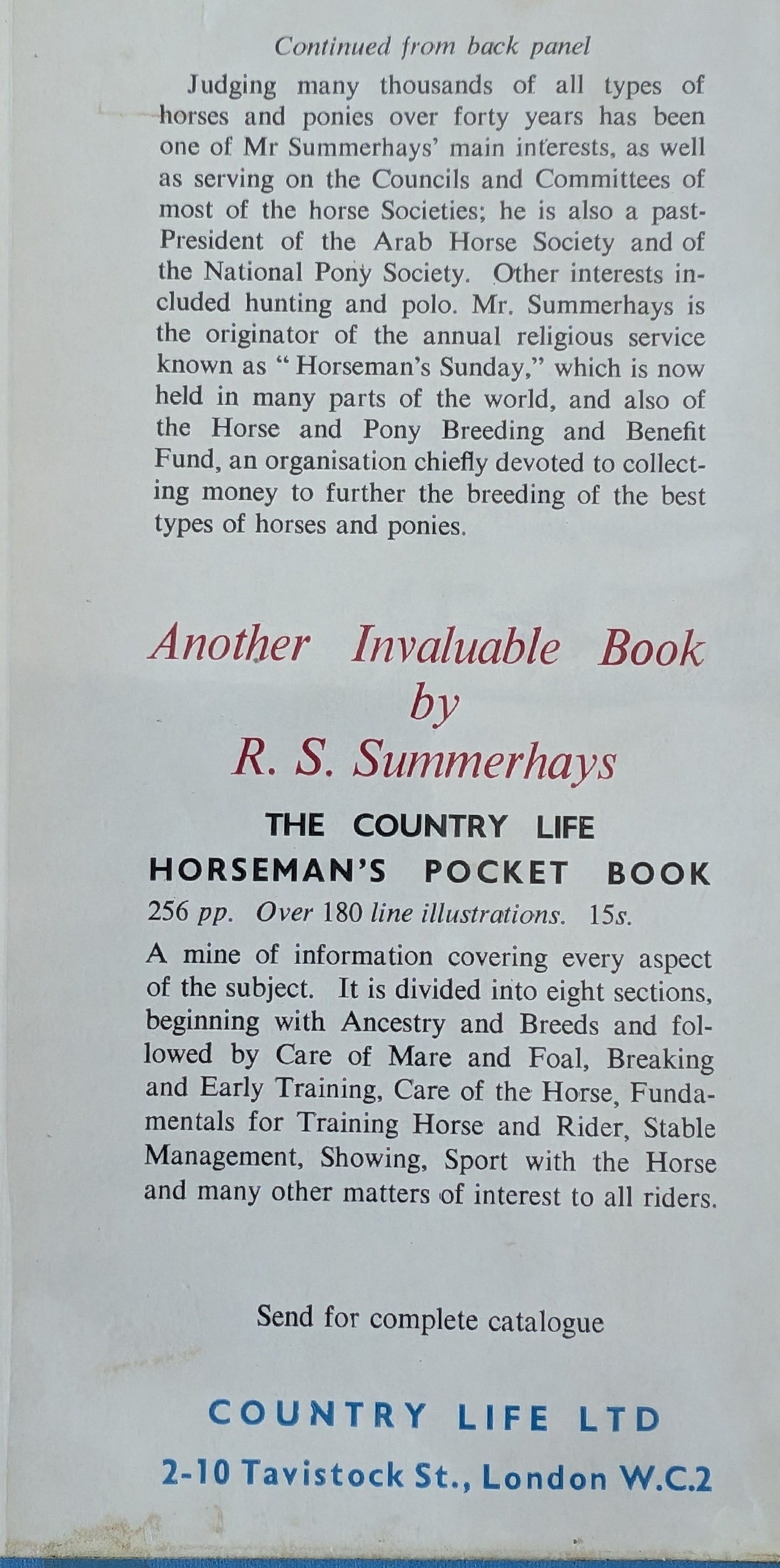 Continued from back panel

Judging many thousands of all types of horses and ponies over forty years has been one of Mr Summerhays' main interests, as well as serving on the Councils and Committees of most of the horse Societies; he is also a past-President of the Arab Horse Society and of the National Pony Society. Other interests included hunting and polo. Mr. Summerhays is the originator of the annual religious service known as "Horseman's Sunday," which is now held in many parts of the world, and also of the Horse and Pony Breeding and Benefit Fund, an organisation chiefly devoted to collecting money to further the breeding of the best types of horses and ponies.

Another Invaluable Book by R. S. Summerhays

THE COUNTRY LIFE HORSEMAN'S POCKET BOOK

256 pp. Over 180 line illustrations. 15s.

A mine of information covering every aspect of the subject. It is divided into eight sections, beginning with Ancestry and Breeds and followed by Care of Mare and Foal, Breaking and Early Training, Care of the Horse, Fundamentals for Training Horse and Rider, Stable Management, Showing, Sport with the Horse and many other matters of interest to all riders.

Send for complete catalogue

COUNTRY LIFE LTD
2-10 Tavistock St., London W.C.2